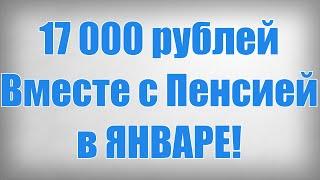 17 000 рублей
Вместе с Пенсией
в ЯНВАРЕ!